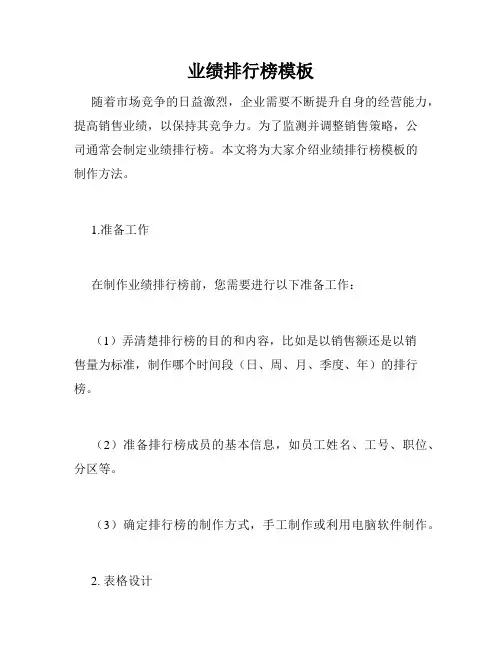 业绩排行榜模板

随着市场竞争的日益激烈，企业需要不断提升自身的经营能力，提高销售业绩，以保持其竞争力。为了监测并调整销售策略，公司通常会制定业绩排行榜。本文将为大家介绍业绩排行榜模板的制作方法。

1.准备工作

在制作业绩排行榜前，您需要进行以下准备工作：

（1）弄清楚排行榜的目的和内容，比如是以销售额还是以销售量为标准，制作哪个时间段（日、周、月、季度、年）的排行榜。

（2）准备排行榜成员的基本信息，如员工姓名、工号、职位、分区等。

（3）确定排行榜的制作方式，手工制作或利用电脑软件制作。

2. 表格设计